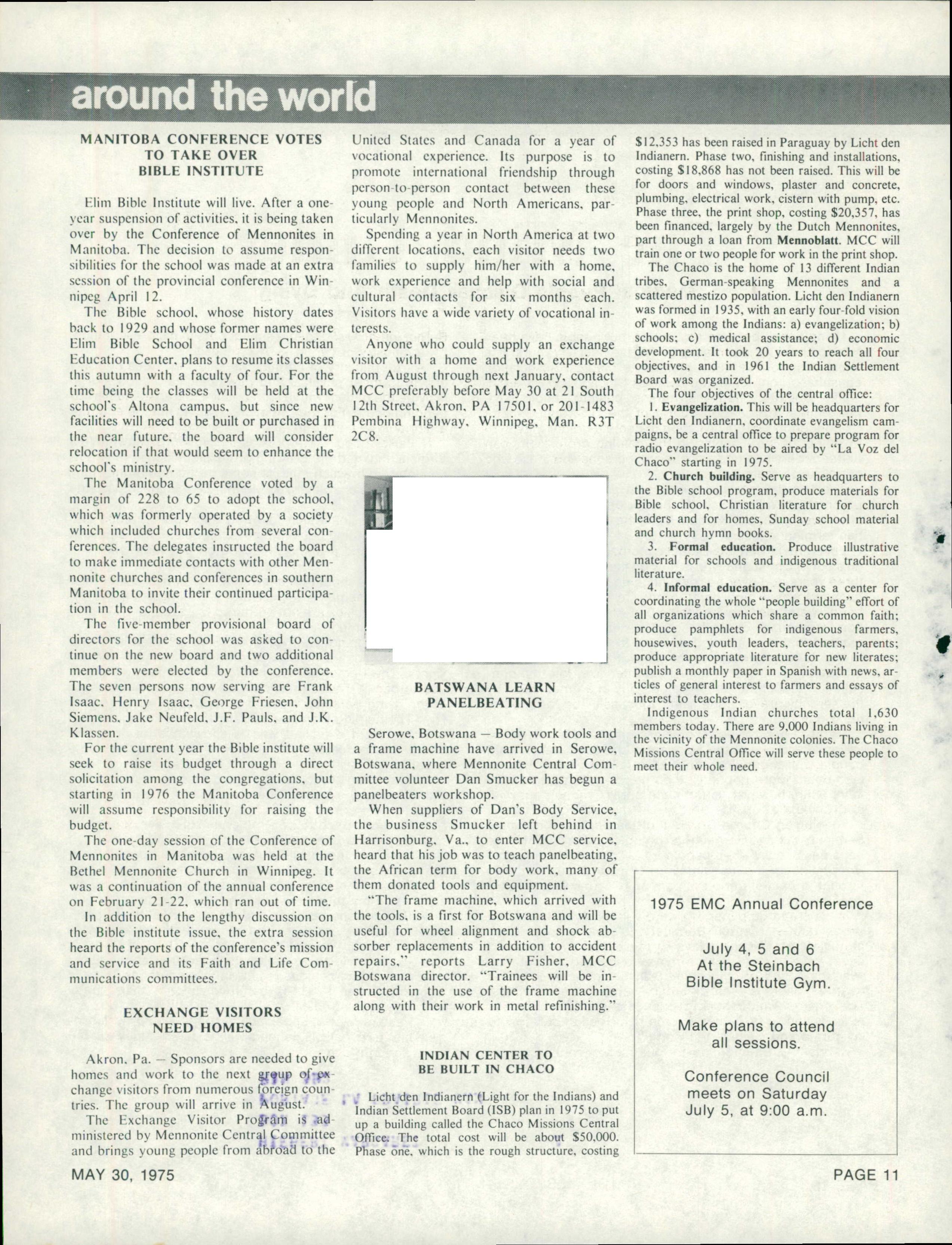 around the world

MANITOBA CONFERENCE VOTES TO TAKE OVER BIBLE INSTITUTE

Elim Bible Institute will live. After a one-year suspension of activities, it is being taken over by the Conference of Mennonites in Manitoba. The decision to assume responsibilities for the school was made at an extra session of the provincial conference in Winnipeg April 12.

The Bible school, whose history dates back to 1929 and whose former names were Elim Bible School and Elim Christian Education Center, plans to resume its classes this autumn with a faculty of four. For the time being the classes will be held at the school's Altona campus, but since new facilities will need to be built or purchased in the near future, the board will consider relocation if that would seem to enhance the school's ministry.

The Manitoba Conference voted by a margin of 228 to 65 to adopt the school, which was formerly operated by a society which included churches from several conferences. The delegates instructed the board to make immediate contacts with other Mennonite churches and conferences in southern Manitoba to invite their continued participation in the school.

The five-member provisional board of directors for the school was asked to continue on the new board and two additional members were elected by the conference. The seven persons now serving are Frank Isaac, Henry Isaac, George Friesen, John Siemens, Jake Neufeld, J.F. Pauls, and J.K. Klassen.

For the current year the Bible institute will seek to raise its budget through a direct solicitation among the congregations, but starting in 1976 the Manitoba Conference will assume responsibility for raising the budget.

The one-day session of the Conference of Mennonites in Manitoba was held at the Bethel Mennonite Church in Winnipeg. It was a continuation of the annual conference on February 21-22, which ran out of time.

In addition to the lengthy discussion on the Bible institute issue, the extra session heard the reports of the conference's mission and service and its Faith and Life Communications committees.

EXCHANGE VISITORS NEED HOMES

Akron, Pa. — Sponsors are needed to give homes and work to the next group of exchange visitors from numerous foreign countries. The group will arrive in August.

The Exchange Visitor Program is administered by Mennonite Central Committee and brings young people from abroad to the United States and Canada for a year of vocational experience. Its purpose is to promote international friendship through person-to-person contact between these young people and North Americans, particularly Mennonites.

Spending a year in North America at two different locations, each visitor needs two families to supply him/her with a home, work experience and help with social and cultural contacts for six months each. Visitors have a wide variety of vocational interests.

Anyone who could supply an exchange visitor with a home and work experience from August through next January, contact MCC preferably before May 30 at 21 South 12th Street, Akron, PA 17501, or 201-1483 Pembina Highway, Winnipeg, Man. R3T 2C8.

BATSWANA LEARN PANELBEATING

Serowe, Botswana — Body work tools and a frame machine have arrived in Serowe, Botswana, where Mennonite Central Committee volunteer Dan Smucker has begun a panelbeaters workshop.

When suppliers of Dan's Body Service, the business Smucker left behind in Harrisonburg, Va., to enter MCC service, heard that his job was to teach panelbeating, the African term for body work, many of them donated tools and equipment.

"The frame machine, which arrived with the tools, is a first for Botswana and will be useful for wheel alignment and shock absorber replacements in addition to accident repairs," reports Larry Fisher, MCC Botswana director. "Trainees will be instructed in the use of the frame machine along with their work in metal refinishing."

INDIAN CENTER TO BE BUILT IN CHACO

Licht den Indianern (Light for the Indians) and Indian Settlement Board (ISB) plan in 1975 to put up a building called the Chaco Missions Central Office. The total cost will be about $50,000. Phase one, which is the rough structure, costing $12,353 has been raised in Paraguay by Licht den Indianern. Phase two, finishing and installations, costing $18,868 has not been raised. This will be for doors and windows, plaster and concrete, plumbing, electrical work, cistern with pump, etc. Phase three, the print shop, costing $20,357, has been financed, largely by the Dutch Mennonites, part through a loan from Mennoblatt. MCC will train one or two people for work in the print shop.

The Chaco is the home of 13 different Indian tribes, German-speaking Mennonites and a scattered mestizo population. Licht den Indianern was formed in 1935, with an early four-fold vision of work among the Indians: a) evangelization; b) schools; c) medical assistance; d) economic development. It took 20 years to reach all four objectives, and in 1961 the Indian Settlement Board was organized.

The four objectives of the central office:

1. Evangelization. This will be headquarters for Licht den Indianern, coordinate evangelism campaigns, be a central office to prepare program for radio evangelization to be aired by "La Voz del Chaco" starting in 1975.

2. Church building. Serve as headquarters to the Bible school program, produce materials for Bible school, Christian literature for church leaders and for homes, Sunday school material and church hymn books.

3. Formal education. Produce illustrative material for schools and indigenous traditional literature.

4. Informal education. Serve as a center for coordinating the whole "people building" effort of all organizations which share a common faith; produce pamphlets for indigenous farmers, housewives, youth leaders, teachers, parents; produce appropriate literature for new literates; publish a monthly paper in Spanish with news, articles of general interest to farmers and essays of interest to teachers.

Indigenous Indian churches total 1,630 members today. There are 9,000 Indians living in the vicinity of the Mennonite colonies. The Chaco Missions Central Office will serve these people to meet their whole need.

1975 EMC Annual Conference

July 4, 5 and 6
At the Steinbach
Bible Institute Gym.

Make plans to attend
all sessions.

Conference Council
meets on Saturday
July 5, at 9:00 a.m.

MAY 30, 1975

PAGE 11